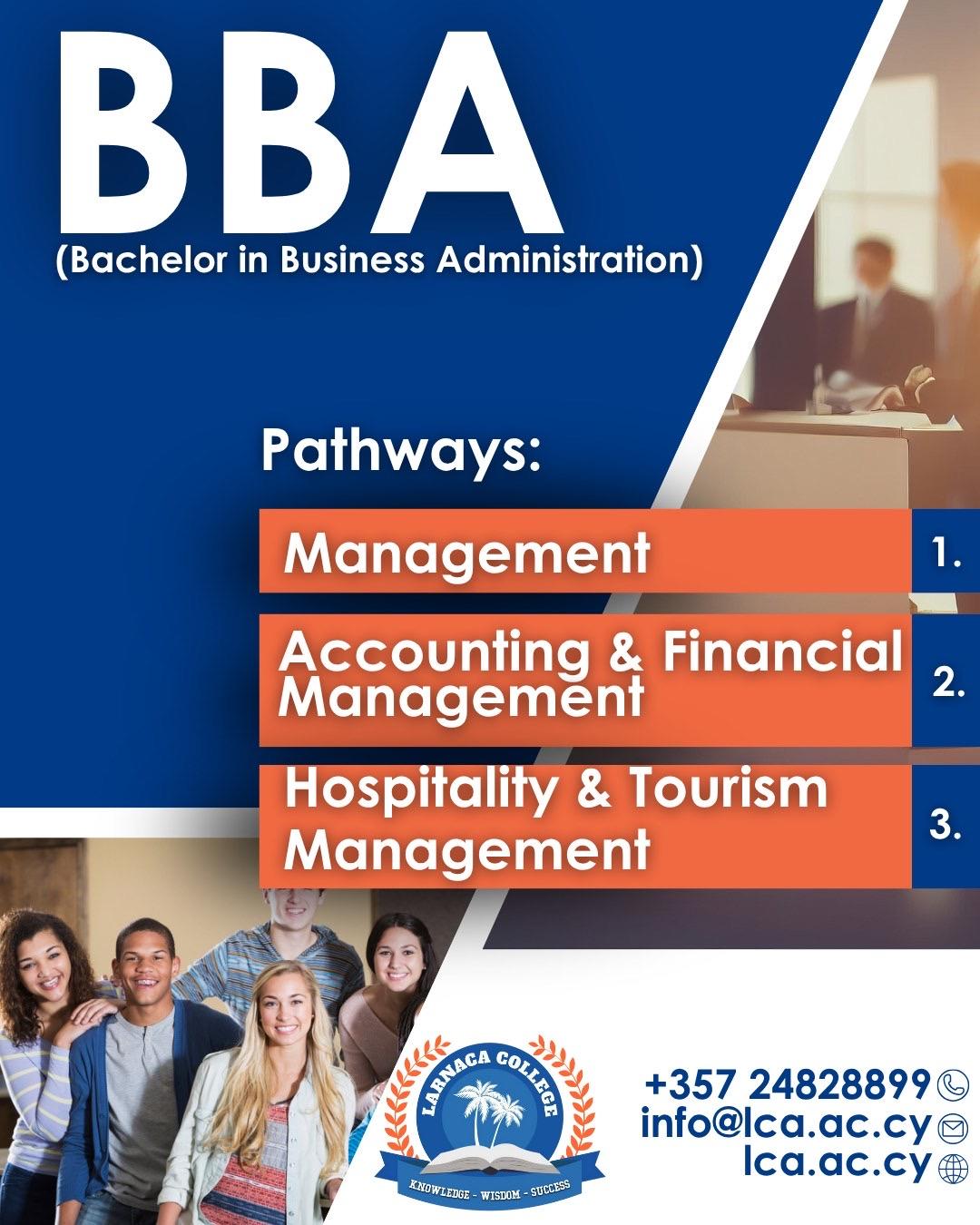 BBA
(Bachelor in Business Administration)

Pathways:

Management
1.

Accounting & Financial Management
2.

Hospitality & Tourism Management
3.

LARNACA COLLEGE
KNOWLEDGE - WISDOM - SUCCESS

+357 24828899
info@lca.ac.cy
lca.ac.cy